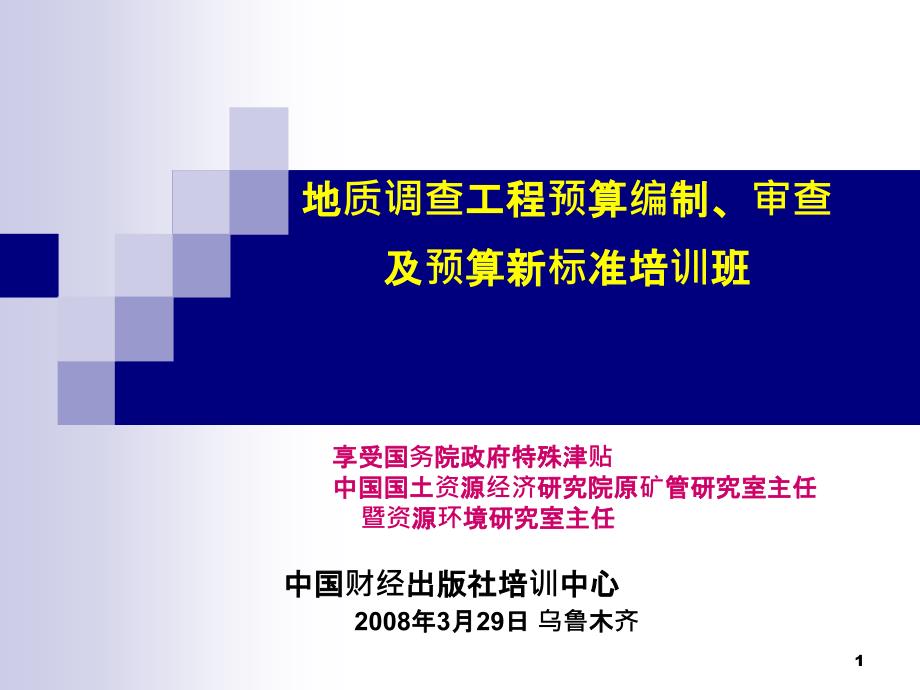 地质调查工程预算编制、审查
及预算新标准培训班

享受国务院政府特殊津贴
中国国土资源经济研究院原矿管研究室主任
暨资源环境研究室主任

中国财经出版社培训中心
2008年3月29日 乌鲁木齐

1